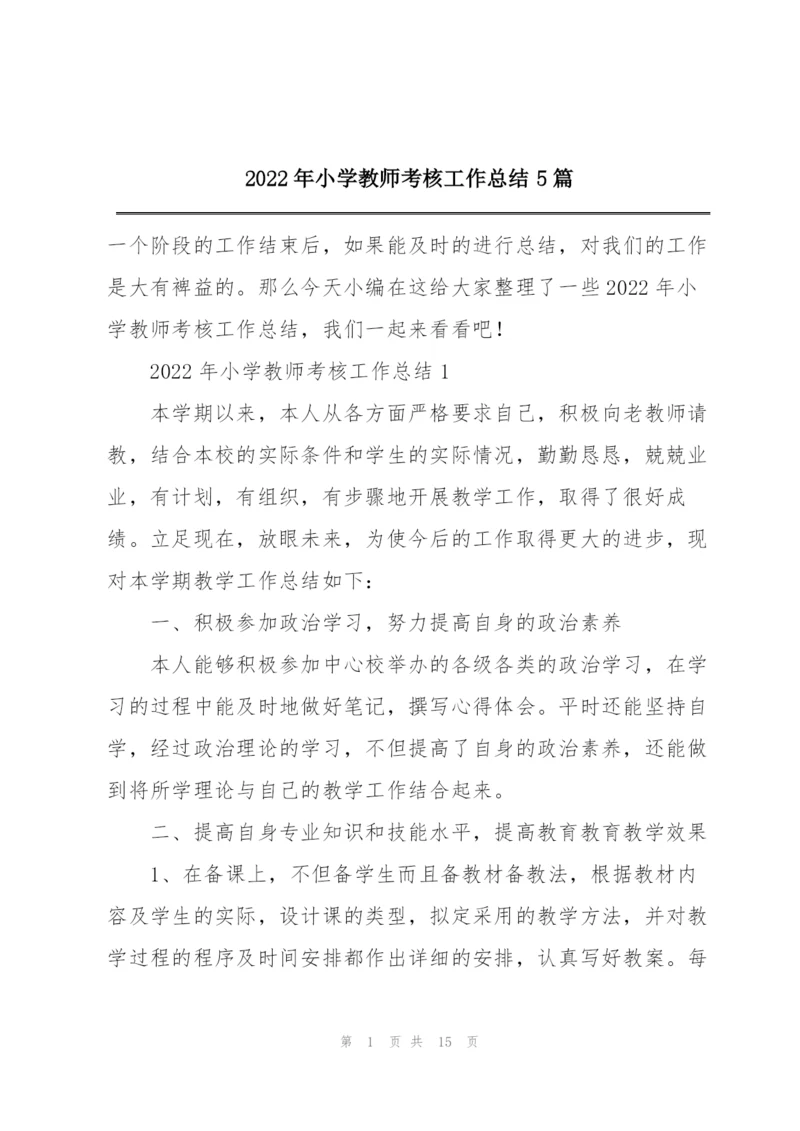 2022年小学教师考核工作总结5篇

一个阶段的工作结束后，如果能及时的进行总结，对我们的工作是大有裨益的。那么今天小编在这给大家整理了一些2022年小学教师考核工作总结，我们一起来看看吧！

2022年小学教师考核工作总结1

本学期以来，本人从各方面严格要求自己，积极向老教师请教，结合本校的实际条件和学生的实际情况，勤勤恳恳，兢兢业业，有计划，有组织，有步骤地开展教学工作，取得了很好成绩。立足现在，放眼未来，为使今后的工作取得更大的进步，现对本学期教学工作总结如下：

一、积极参加政治学习，努力提高自身的政治素养

本人能够积极参加中心校举办的各级各类的政治学习，在学习的过程中能及时地做好笔记，撰写心得体会。平时还能坚持自学，经过政治理论的学习，不但提高了自身的政治素养，还能做到将所学理论与自己的教学工作结合起来。

二、提高自身专业知识和技能水平，提高教育教育教学效果

1、在备课上，不但备学生而且备教材备教法，根据教材内容及学生的实际，设计课的类型，拟定采用的教学方法，并对教学过程的程序及时间安排都作出详细的安排，认真写好教案。每

第 1 页 共 15 页